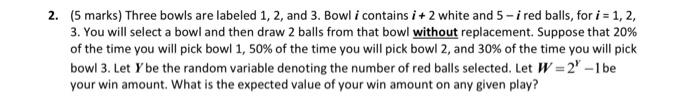 2. (5 marks) Three bowls are labeled 1, 2, and 3. Bowl $i$ contains $i + 2$ white and $5 - i$ red balls, for $i = 1, 2, 3$. You will select a bowl and then draw 2 balls from that bowl without replacement. Suppose that 20% of the time you will pick bowl 1, 50% of the time you will pick bowl 2, and 30% of the time you will pick bowl 3. Let $Y$ be the random variable denoting the number of red balls selected. Let $W = 2^Y - 1$ be your win amount. What is the expected value of your win amount on any given play?